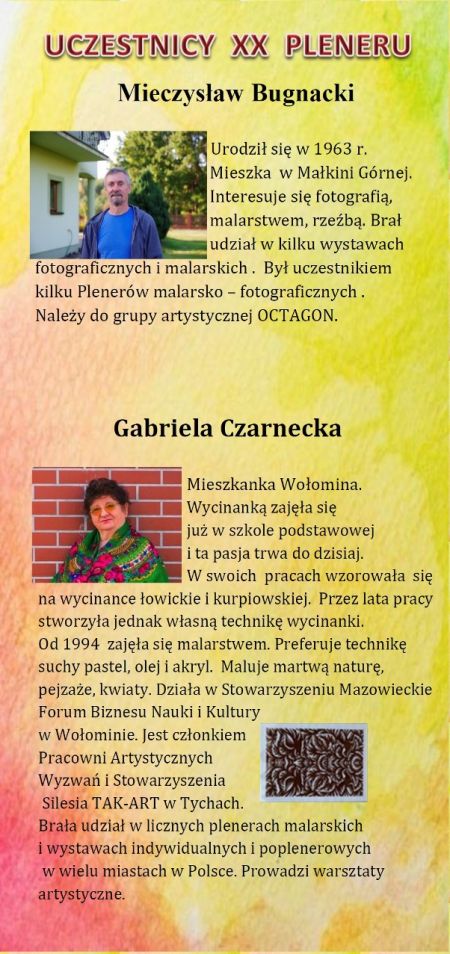 UCZESTNICY XX PLENERU

Mieczysław Bugnacki

Urodził się w 1963 r. Mieszka w Małkini Górnej. Interesuje się fotografią, malarstwem, rzeźbą. Brał udział w kilku wystawach fotograficznych i malarskich . Był uczestnikiem kilku Plenerów malarsko – fotograficznych . Należy do grupy artystycznej OCTAGON.

Gabriela Czarnecka

Mieszkanka Wołomina. Wycinanką zajęła się już w szkole podstawowej i ta pasja trwa do dzisiaj. W swoich pracach wzorowała się na wycinance łowickie i kurpiowskiej. Przez lata pracy stworzyła jednak własną technikę wycinanki. Od 1994 zajęła się malarstwem. Preferuje technikę suchy pastel, olej i akryl. Maluje martwą naturę, pejzaże, kwiaty. Działa w Stowarzyszeniu Mazowieckie Forum Biznesu Nauki i Kultury w Wołominie. Jest członkiem Pracowni Artystycznych Wyzwań i Stowarzyszenia Silesia TAK-ART w Tychach. Brała udział w licznych plenerach malarskich i wystawach indywidualnych i poplenerowych w wielu miastach w Polsce. Prowadzi warsztaty artystyczne.